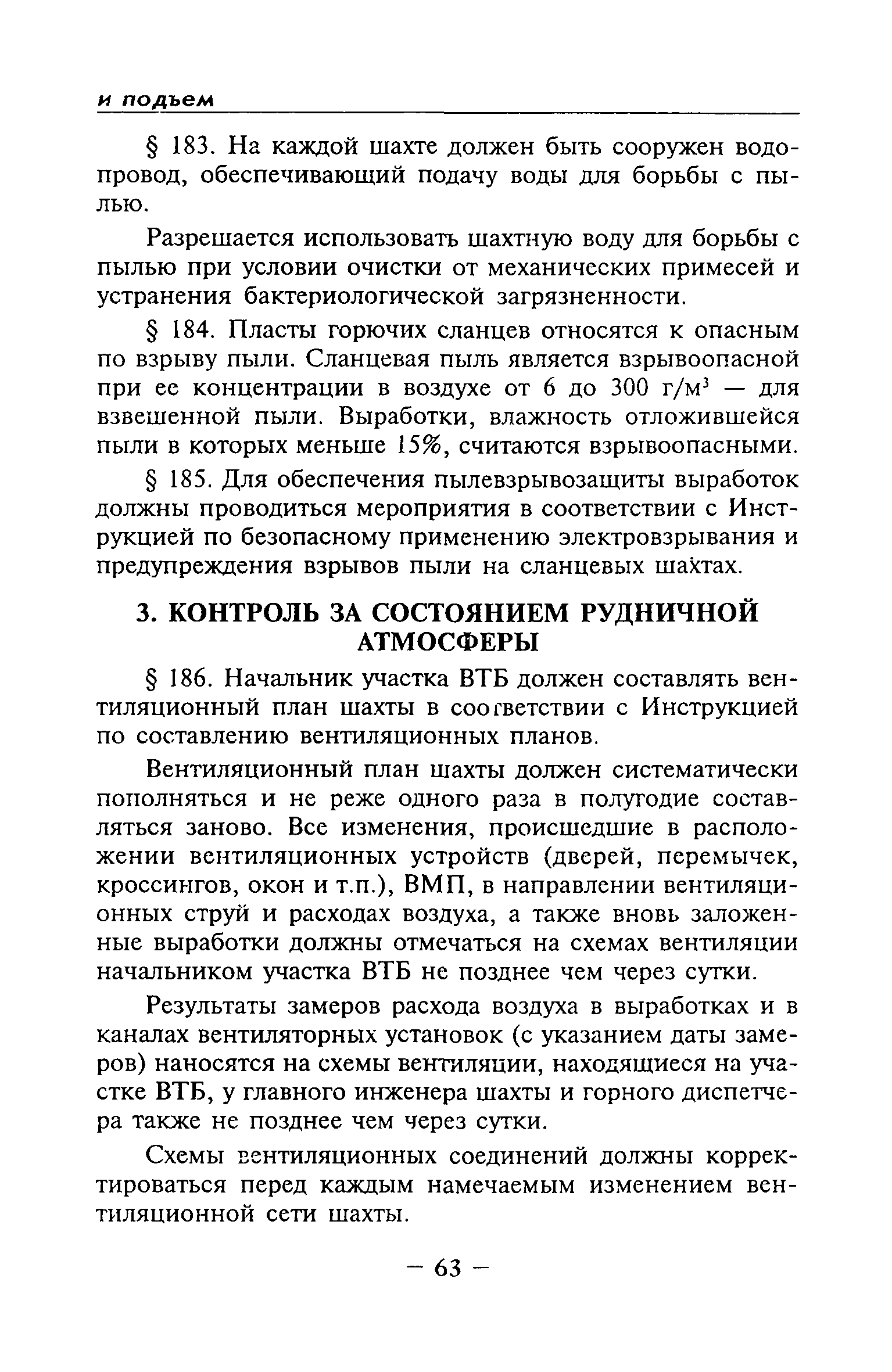 и подъем

§ 183. На каждой шахте должен быть сооружен водопровод, обеспечивающий подачу воды для борьбы с пылью.

Разрешается использовать шахтную воду для борьбы с пылью при условии очистки от механических примесей и устранения бактериологической загрязненности.

§ 184. Пласты горючих сланцев относятся к опасным по взрыву пыли. Сланцевая пыль является взрывоопасной при ее концентрации в воздухе от 6 до 300 г/м$^3$ — для взвешенной пыли. Выработки, влажность отложившейся пыли в которых меньше 15%, считаются взрывоопасными.

§ 185. Для обеспечения пылевзрывозащиты выработок должны проводиться мероприятия в соответствии с Инструкцией по безопасному применению электровзрывания и предупреждения взрывов пыли на сланцевых шахтах.

3. КОНТРОЛЬ ЗА СОСТОЯНИЕМ РУДНИЧНОЙ АТМОСФЕРЫ

§ 186. Начальник участка ВТБ должен составлять вентиляционный план шахты в соответствии с Инструкцией по составлению вентиляционных планов.

Вентиляционный план шахты должен систематически пополняться и не реже одного раза в полугодие составляться заново. Все изменения, происшедшие в расположении вентиляционных устройств (дверей, перемычек, кроссингов, окон и т.п.), ВМП, в направлении вентиляционных струй и расходах воздуха, а также вновь заложенные выработки должны отмечаться на схемах вентиляции начальником участка ВТБ не позднее чем через сутки.

Результаты замеров расхода воздуха в выработках и в каналах вентиляторных установок (с указанием даты замеров) наносятся на схемы вентиляции, находящиеся на участке ВТБ, у главного инженера шахты и горного диспетчера также не позднее чем через сутки.

Схемы вентиляционных соединений должны корректироваться перед каждым намечаемым изменением вентиляционной сети шахты.

— 63 —